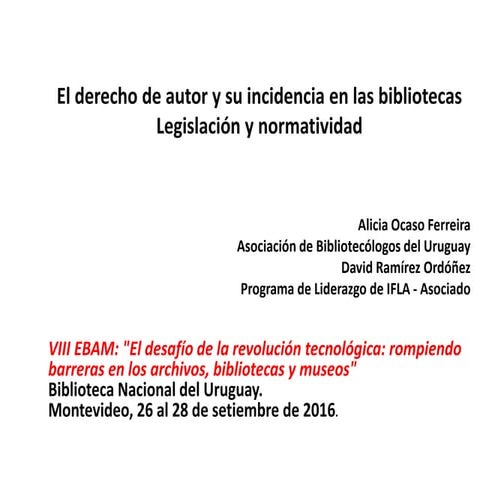 El derecho de autor y su incidencia en las bibliotecas
Legislación y normatividad

Alicia Ocaso Ferreira
Asociación de Bibliotecólogos del Uruguay
David Ramírez Ordóñez
Programa de Liderazgo de IFLA - Asociado

VIII EBAM: "El desafío de la revolución tecnológica: rompiendo barreras en los archivos, bibliotecas y museos"
Biblioteca Nacional del Uruguay.
Montevideo, 26 al 28 de setiembre de 2016.